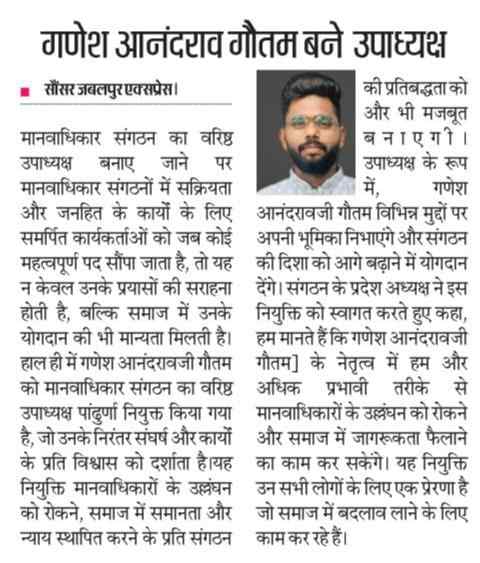 गणेश आनंदराव गौतम बने उपाध्यक्ष

सौंसर जबलपुर एक्सप्रेस।

मानवाधिकार संगठन का वरिष्ठ उपाध्यक्ष बनाए जाने पर मानवाधिकार संगठनों में सक्रियता और जनहित के कार्यों के लिए समर्पित कार्यकर्ताओं को जब कोई महत्वपूर्ण पद सौंपा जाता है, तो यह न केवल उनके प्रयासों की सराहना होती है, बल्कि समाज में उनके योगदान की भी मान्यता मिलती है। हाल ही में गणेश आनंदरावजी गौतम को मानवाधिकार संगठन का वरिष्ठ उपाध्यक्ष पांढुर्णा नियुक्त किया गया है, जो उनके निरंतर संघर्ष और कार्यों के प्रति विश्वास को दर्शाता है।यह नियुक्ति मानवाधिकारों के उल्लंघन को रोकने, समाज में समानता और न्याय स्थापित करने के प्रति संगठन की प्रतिबद्धता को और भी मजबूत बनाएगी। उपाध्यक्ष के रूप में, गणेश आनंदरावजी गौतम विभिन्न मुद्दों पर अपनी भूमिका निभाएंगे और संगठन की दिशा को आगे बढ़ाने में योगदान देंगे। संगठन के प्रदेश अध्यक्ष ने इस नियुक्ति को स्वागत करते हुए कहा, हम मानते हैं कि गणेश आनंदरावजी गौतम] के नेतृत्व में हम और अधिक प्रभावी तरीके से मानवाधिकारों के उल्लंघन को रोकने और समाज में जागरूकता फैलाने का काम कर सकेंगे। यह नियुक्ति उन सभी लोगों के लिए एक प्रेरणा है जो समाज में बदलाव लाने के लिए काम कर रहे हैं।